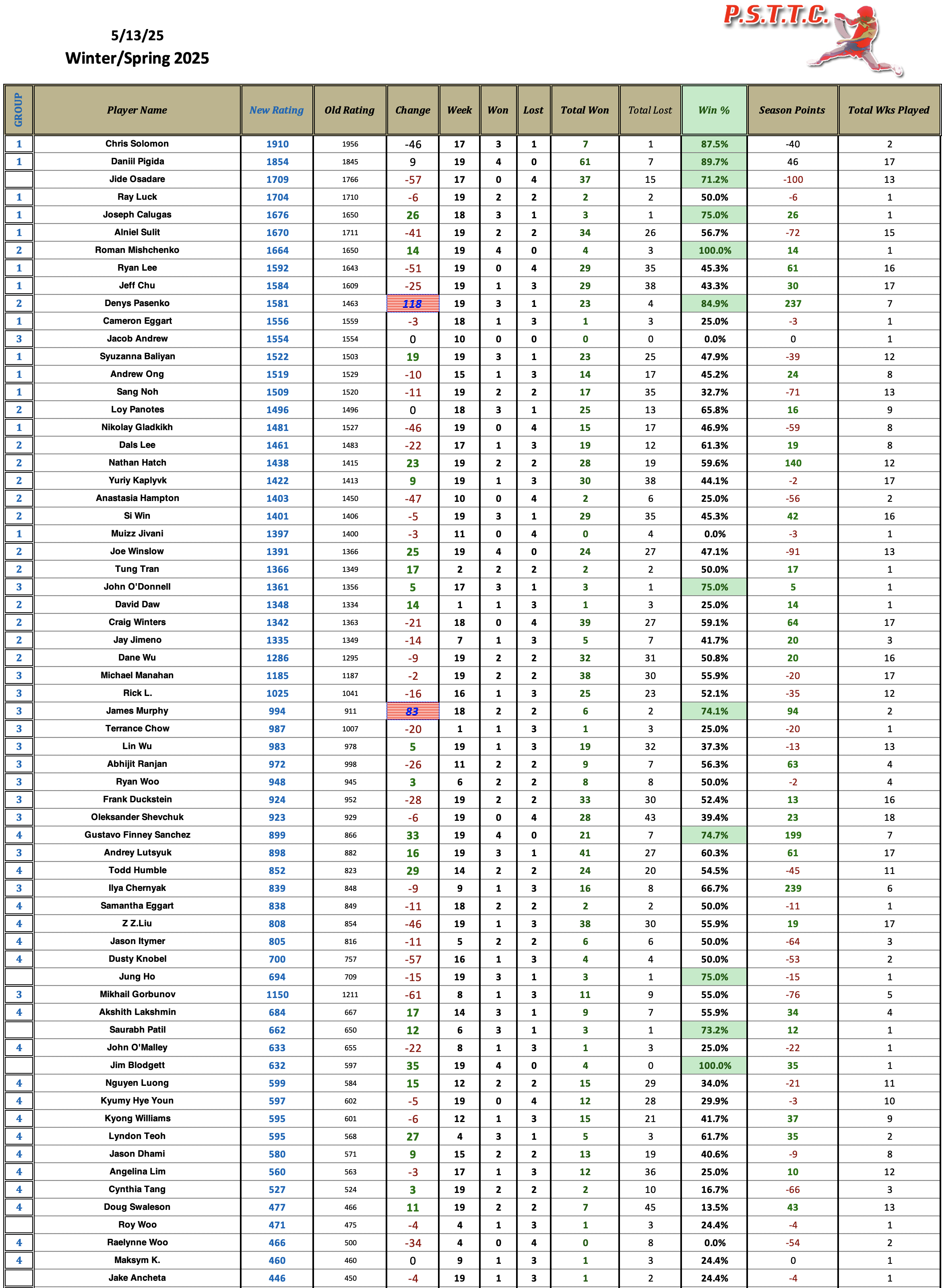 5/13/25
Winter/Spring 2025

P.S.T.T.C.

| GROUP | Player Name | New Rating | Old Rating | Change | Week | Won | Lost | Total Won | Total Lost | Win % | Season Points | Total Wks Played |
|---|---|---|---|---|---|---|---|---|---|---|---|---|
| 1 | Chris Solomon | 1910 | 1956 | -46 | 17 | 3 | 1 | 7 | 1 | 87.5% | -40 | 2 |
| 1 | Daniil Pigida | 1854 | 1845 | 9 | 19 | 4 | 0 | 61 | 7 | 89.7% | 46 | 17 |
|  | Jide Osadare | 1709 | 1766 | -57 | 17 | 0 | 4 | 37 | 15 | 71.2% | -100 | 13 |
| 1 | Ray Luck | 1704 | 1710 | -6 | 19 | 2 | 2 | 2 | 2 | 50.0% | -6 | 1 |
| 1 | Joseph Calugas | 1676 | 1650 | 26 | 18 | 3 | 1 | 3 | 1 | 75.0% | 26 | 1 |
| 1 | Alniel Sulit | 1670 | 1711 | -41 | 19 | 2 | 2 | 34 | 26 | 56.7% | -72 | 15 |
| 2 | Roman Mishchenko | 1664 | 1650 | 14 | 19 | 4 | 0 | 4 | 3 | 100.0% | 14 | 1 |
| 1 | Ryan Lee | 1592 | 1643 | -51 | 19 | 0 | 4 | 29 | 35 | 45.3% | 61 | 16 |
| 1 | Jeff Chu | 1584 | 1609 | -25 | 19 | 1 | 3 | 29 | 38 | 43.3% | 30 | 17 |
| 2 | Denys Pasenko | 1581 | 1463 | 118 | 19 | 3 | 1 | 23 | 4 | 84.9% | 237 | 7 |
| 1 | Cameron Eggart | 1556 | 1559 | -3 | 18 | 1 | 3 | 1 | 3 | 25.0% | -3 | 1 |
| 3 | Jacob Andrew | 1554 | 1554 | 0 | 10 | 0 | 0 | 0 | 0 | 0.0% | 0 | 1 |
| 1 | Syuzanna Baliyan | 1522 | 1503 | 19 | 19 | 3 | 1 | 23 | 25 | 47.9% | -39 | 12 |
| 1 | Andrew Ong | 1519 | 1529 | -10 | 15 | 1 | 3 | 14 | 17 | 45.2% | 24 | 8 |
| 1 | Sang Noh | 1509 | 1520 | -11 | 19 | 2 | 2 | 17 | 35 | 32.7% | -71 | 13 |
| 2 | Loy Panotes | 1496 | 1496 | 0 | 18 | 3 | 1 | 25 | 13 | 65.8% | 16 | 9 |
| 1 | Nikolay Gladkikh | 1481 | 1527 | -46 | 19 | 0 | 4 | 15 | 17 | 46.9% | -59 | 8 |
| 2 | Dals Lee | 1461 | 1483 | -22 | 17 | 1 | 3 | 19 | 12 | 61.3% | 19 | 8 |
| 2 | Nathan Hatch | 1438 | 1415 | 23 | 19 | 2 | 2 | 28 | 19 | 59.6% | 140 | 12 |
| 2 | Yuriy Kaplyvk | 1422 | 1413 | 9 | 19 | 1 | 3 | 30 | 38 | 44.1% | -2 | 17 |
| 2 | Anastasia Hampton | 1403 | 1450 | -47 | 10 | 0 | 4 | 2 | 6 | 25.0% | -56 | 2 |
| 2 | Si Win | 1401 | 1406 | -5 | 19 | 3 | 1 | 29 | 35 | 45.3% | 42 | 16 |
| 1 | Muizz Jivani | 1397 | 1400 | -3 | 11 | 0 | 4 | 0 | 4 | 0.0% | -3 | 1 |
| 2 | Joe Winslow | 1391 | 1366 | 25 | 19 | 4 | 0 | 24 | 27 | 47.1% | -91 | 13 |
| 2 | Tung Tran | 1366 | 1349 | 17 | 2 | 2 | 2 | 2 | 2 | 50.0% | 17 | 1 |
| 3 | John O'Donnell | 1361 | 1356 | 5 | 17 | 3 | 1 | 3 | 1 | 75.0% | 5 | 1 |
| 2 | David Daw | 1348 | 1334 | 14 | 1 | 1 | 3 | 1 | 3 | 25.0% | 14 | 1 |
| 2 | Craig Winters | 1342 | 1363 | -21 | 18 | 0 | 4 | 39 | 27 | 59.1% | 64 | 17 |
| 2 | Jay Jimeno | 1335 | 1349 | -14 | 7 | 1 | 3 | 5 | 7 | 41.7% | 20 | 3 |
| 2 | Dane Wu | 1286 | 1295 | -9 | 19 | 2 | 2 | 32 | 31 | 50.8% | 20 | 16 |
| 3 | Michael Manahan | 1185 | 1187 | -2 | 19 | 2 | 2 | 38 | 30 | 55.9% | -20 | 17 |
| 3 | Rick L. | 1025 | 1041 | -16 | 16 | 1 | 3 | 25 | 23 | 52.1% | -35 | 12 |
| 3 | James Murphy | 994 | 911 | 83 | 18 | 2 | 2 | 6 | 2 | 74.1% | 94 | 2 |
| 3 | Terrance Chow | 987 | 1007 | -20 | 1 | 1 | 3 | 1 | 3 | 25.0% | -20 | 1 |
| 3 | Lin Wu | 983 | 978 | 5 | 19 | 1 | 3 | 19 | 32 | 37.3% | -13 | 13 |
| 3 | Abhijit Ranjan | 972 | 998 | -26 | 11 | 2 | 2 | 9 | 7 | 56.3% | 63 | 4 |
| 3 | Ryan Woo | 948 | 945 | 3 | 6 | 2 | 2 | 8 | 8 | 50.0% | -2 | 4 |
| 3 | Frank Duckstein | 924 | 952 | -28 | 19 | 2 | 2 | 33 | 30 | 52.4% | 13 | 16 |
| 3 | Oleksander Shevchuk | 923 | 929 | -6 | 19 | 0 | 4 | 28 | 43 | 39.4% | 23 | 18 |
| 4 | Gustavo Finney Sanchez | 899 | 866 | 33 | 19 | 4 | 0 | 21 | 7 | 74.7% | 199 | 7 |
| 3 | Andrey Lutsyuk | 898 | 882 | 16 | 19 | 3 | 1 | 41 | 27 | 60.3% | 61 | 17 |
| 4 | Todd Humble | 852 | 823 | 29 | 14 | 2 | 2 | 24 | 20 | 54.5% | -45 | 11 |
| 3 | Ilya Chernyak | 839 | 848 | -9 | 9 | 1 | 3 | 16 | 8 | 66.7% | 239 | 6 |
| 4 | Samantha Eggart | 838 | 849 | -11 | 18 | 2 | 2 | 2 | 2 | 50.0% | -11 | 1 |
| 4 | Z Z.Liu | 808 | 854 | -46 | 19 | 1 | 3 | 38 | 30 | 55.9% | 19 | 17 |
| 4 | Jason Itymer | 805 | 816 | -11 | 5 | 2 | 2 | 6 | 6 | 50.0% | -64 | 3 |
| 4 | Dusty Knobel | 700 | 757 | -57 | 16 | 1 | 3 | 4 | 4 | 50.0% | -53 | 2 |
|  | Jung Ho | 694 | 709 | -15 | 19 | 3 | 1 | 3 | 1 | 75.0% | -15 | 1 |
| 3 | Mikhail Gorbunov | 1150 | 1211 | -61 | 8 | 1 | 3 | 11 | 9 | 55.0% | -76 | 5 |
| 4 | Akshith Lakshmin | 684 | 667 | 17 | 14 | 3 | 1 | 9 | 7 | 55.9% | 34 | 4 |
|  | Saurabh Patil | 662 | 650 | 12 | 6 | 3 | 1 | 3 | 1 | 73.2% | 12 | 1 |
| 4 | John O'Malley | 633 | 655 | -22 | 8 | 1 | 3 | 1 | 3 | 25.0% | -22 | 1 |
|  | Jim Blodgett | 632 | 597 | 35 | 19 | 4 | 0 | 4 | 0 | 100.0% | 35 | 1 |
| 4 | Nguyen Luong | 599 | 584 | 15 | 12 | 2 | 2 | 15 | 29 | 34.0% | -21 | 11 |
| 4 | Kyumy Hye Youn | 597 | 602 | -5 | 19 | 0 | 4 | 12 | 28 | 29.9% | -3 | 10 |
| 4 | Kyong Williams | 595 | 601 | -6 | 12 | 1 | 3 | 15 | 21 | 41.7% | 37 | 9 |
| 4 | Lyndon Teoh | 595 | 568 | 27 | 4 | 3 | 1 | 5 | 3 | 61.7% | 35 | 2 |
| 4 | Jason Dhami | 580 | 571 | 9 | 15 | 2 | 2 | 13 | 19 | 40.6% | -9 | 8 |
| 4 | Angelina Lim | 560 | 563 | -3 | 17 | 1 | 3 | 12 | 36 | 25.0% | 10 | 12 |
| 4 | Cynthia Tang | 527 | 524 | 3 | 19 | 2 | 2 | 2 | 10 | 16.7% | -66 | 3 |
| 4 | Doug Swaleson | 477 | 466 | 11 | 19 | 2 | 2 | 7 | 45 | 13.5% | 43 | 13 |
|  | Roy Woo | 471 | 475 | -4 | 4 | 1 | 3 | 1 | 3 | 24.4% | -4 | 1 |
| 4 | Raelynne Woo | 466 | 500 | -34 | 4 | 0 | 4 | 0 | 8 | 0.0% | -54 | 2 |
| 4 | Maksym K. | 460 | 460 | 0 | 9 | 1 | 3 | 1 | 3 | 24.4% | 0 | 1 |
|  | Jake Ancheta | 446 | 450 | -4 | 19 | 1 | 3 | 1 | 2 | 24.4% | -4 | 1 |